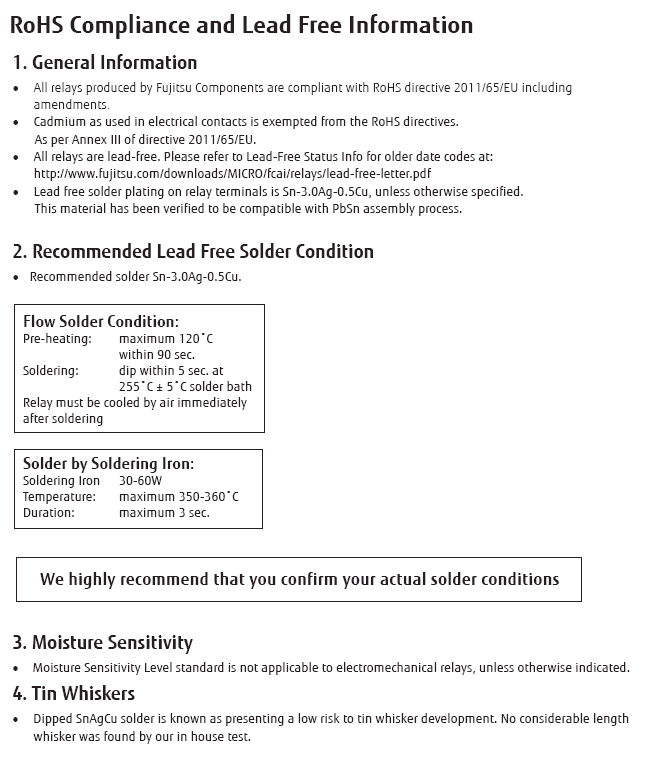 RoHS Compliance and Lead Free Information

1. General Information

• All relays produced by Fujitsu Components are compliant with RoHS directive 2011/65/EU including amendments.
• Cadmium as used in electrical contacts is exempted from the RoHS directives. As per Annex III of directive 2011/65/EU.
• All relays are lead-free. Please refer to Lead-Free Status Info for older date codes at: http://www.fujitsu.com/downloads/MICRO/fcai/relays/lead-free-letter.pdf
• Lead free solder plating on relay terminals is Sn-3.0Ag-0.5Cu, unless otherwise specified. This material has been verified to be compatible with PbSn assembly process.

2. Recommended Lead Free Solder Condition

• Recommended solder Sn-3.0Ag-0.5Cu.

Flow Solder Condition:
Pre-heating: maximum 120˚C within 90 sec.
Soldering: dip within 5 sec. at 255˚C ± 5˚C solder bath
Relay must be cooled by air immediately after soldering

Solder by Soldering Iron:
Soldering Iron 30-60W
Temperature: maximum 350-360˚C
Duration: maximum 3 sec.

We highly recommend that you confirm your actual solder conditions

3. Moisture Sensitivity

• Moisture Sensitivity Level standard is not applicable to electromechanical relays, unless otherwise indicated.

4. Tin Whiskers

• Dipped SnAgCu solder is known as presenting a low risk to tin whisker development. No considerable length whisker was found by our in house test.